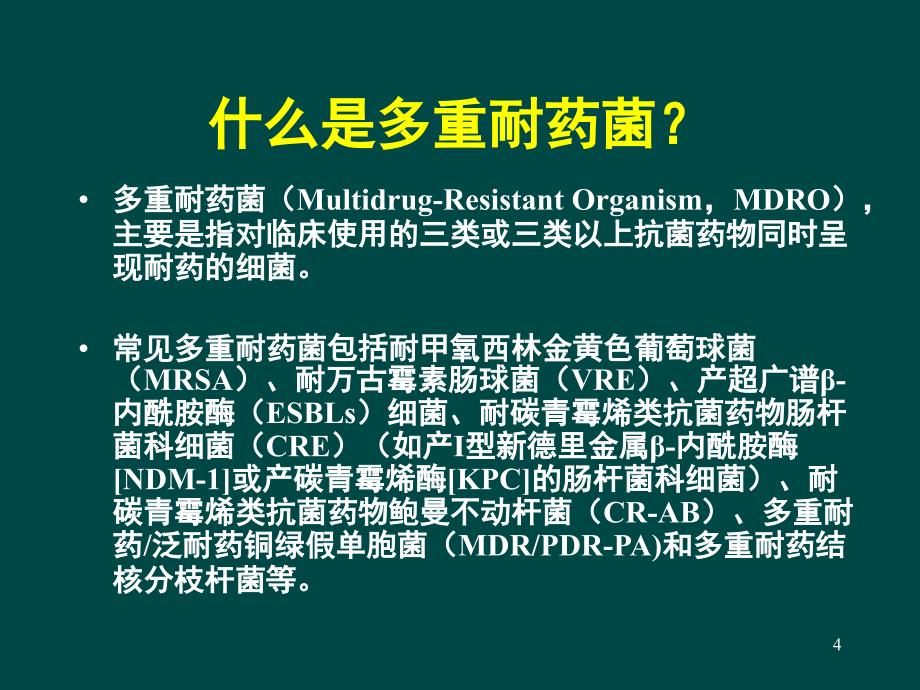 什么是多重耐药菌？

• 多重耐药菌（Multidrug-Resistant Organism，MDRO），主要是指对临床使用的三类或三类以上抗菌药物同时呈现耐药的细菌。

• 常见多重耐药菌包括耐甲氧西林金黄色葡萄球菌（MRSA）、耐万古霉素肠球菌（VRE）、产超广谱β-内酰胺酶（ESBLs）细菌、耐碳青霉烯类抗菌药物肠杆菌科细菌（CRE）（如产I型新德里金属β-内酰胺酶[NDM-1]或产碳青霉烯酶[KPC]的肠杆菌科细菌）、耐碳青霉烯类抗菌药物鲍曼不动杆菌（CR-AB）、多重耐药/泛耐药铜绿假单胞菌（MDR/PDR-PA)和多重耐药结核分枝杆菌等。

4